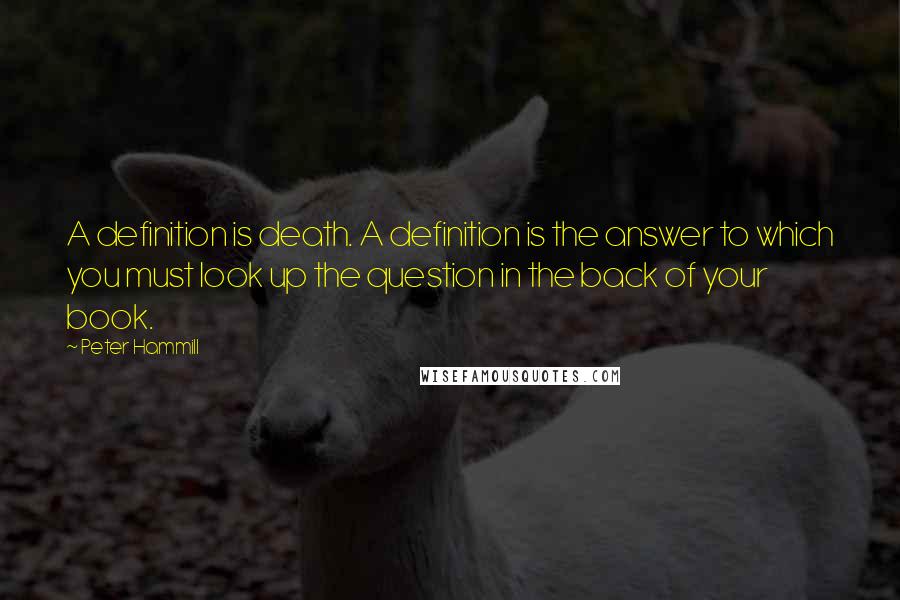 A definition is death. A definition is the answer to which you must look up the question in the back of your book.

~ Peter Hammill

WISEFAMOUSQUOTES.COM